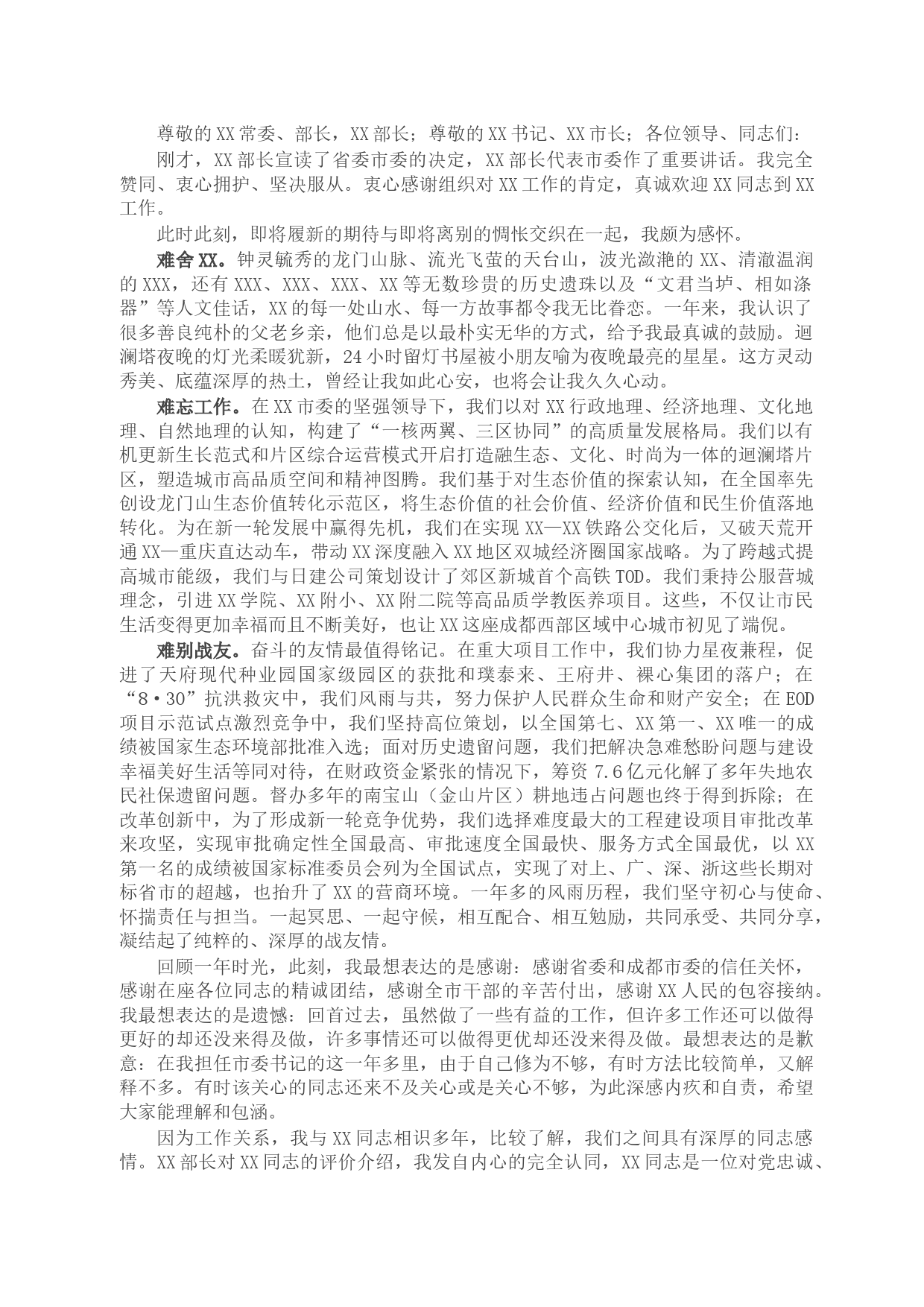 尊敬的XX常委、部长，XX部长；尊敬的XX书记、XX市长；各位领导、同志们：

刚才，XX部长宣读了省委市委的决定，XX部长代表市委作了重要讲话。我完全赞同、衷心拥护、坚决服从。衷心感谢组织对XX工作的肯定，真诚欢迎XX同志到XX工作。

此时此刻，即将履新的期待与即将离别的惆怅交织在一起，我颇为感怀。

难舍XX。钟灵毓秀的龙门山脉、流光飞萤的天台山，波光潋滟的XX、清澈温润的XXX，还有XXX、XXX、XXX、XX等无数珍贵的历史遗珠以及“文君当垆、相如涤器”等人文佳话，XX的每一处山水、每一方故事都令我无比眷恋。一年来，我认识了很多善良纯朴的父老乡亲，他们总是以最朴实无华的方式，给予我最真诚的鼓励。迴澜塔夜晚的灯光柔暖犹新，24小时留灯书屋被小朋友喻为夜晚最亮的星星。这方灵动秀美、底蕴深厚的热土，曾经让我如此心安，也将会让我久久心动。

难忘工作。在XX市委的坚强领导下，我们以对XX行政地理、经济地理、文化地理、自然地理的认知，构建了“一核两翼、三区协同”的高质量发展格局。我们以有机更新生长范式和片区综合运营模式开启打造融生态、文化、时尚为一体的迴澜塔片区，塑造城市高品质空间和精神图腾。我们基于对生态价值的探索认知，在全国率先创设龙门山生态价值转化示范区，将生态价值的社会价值、经济价值和民生价值落地转化。为在新一轮发展中赢得先机，我们在实现XX—XX铁路公交化后，又破天荒开通XX—重庆直达动车，带动XX深度融入XX地区双城经济圈国家战略。为了跨越式提高城市能级，我们与日建公司策划设计了郊区新城首个高铁TOD。我们秉持公服营城理念，引进XX学院、XX附小、XX附二院等高品质学教医养项目。这些，不仅让市民生活变得更加幸福而且不断美好，也让XX这座成都西部区域中心城市初见了端倪。

难别战友。奋斗的友情最值得铭记。在重大项目工作中，我们协力星夜兼程，促进了天府现代种业园国家级园区的获批和璞泰来、王府井、裸心集团的落户；在“8·30”抗洪救灾中，我们风雨与共，努力保护人民群众生命和财产安全；在EOD项目示范试点激烈竞争中，我们坚持高位策划，以全国第七、XX第一、XX唯一的成绩被国家生态环境部批准入选；面对历史遗留问题，我们把解决急难愁盼问题与建设幸福美好生活等同对待，在财政资金紧张的情况下，筹资7.6亿元化解了多年失地农民社保遗留问题。督办多年的南宝山（金山片区）耕地违占问题也终于得到拆除；在改革创新中，为了形成新一轮竞争优势，我们选择难度最大的工程建设项目审批改革来攻坚，实现审批确定性全国最高、审批速度全国最快、服务方式全国最优，以XX第一名的成绩被国家标准委员会列为全国试点，实现了对上、广、深、浙这些长期对标省市的超越，也抬升了XX的营商环境。一年多的风雨历程，我们坚守初心与使命、怀揣责任与担当。一起冥思、一起守候，相互配合、相互勉励，共同承受、共同分享，凝结起了纯粹的、深厚的战友情。

回顾一年时光，此刻，我最想表达的是感谢：感谢省委和成都市委的信任关怀，感谢在座各位同志的精诚团结，感谢全市干部的辛苦付出，感谢XX人民的包容接纳。我最想表达的是遗憾：回首过去，虽然做了一些有益的工作，但许多工作还可以做得更好的却还没来得及做，许多事情还可以做得更优却还没来得及做。最想表达的是歉意：在我担任市委书记的这一年多里，由于自己修为不够，有时方法比较简单，又解释不多。有时该关心的同志还来不及关心或是关心不够，为此深感内疚和自责，希望大家能理解和包涵。

因为工作关系，我与XX同志相识多年，比较了解，我们之间具有深厚的同志感情。XX部长对XX同志的评价介绍，我发自内心的完全认同，XX同志是一位对党忠诚、